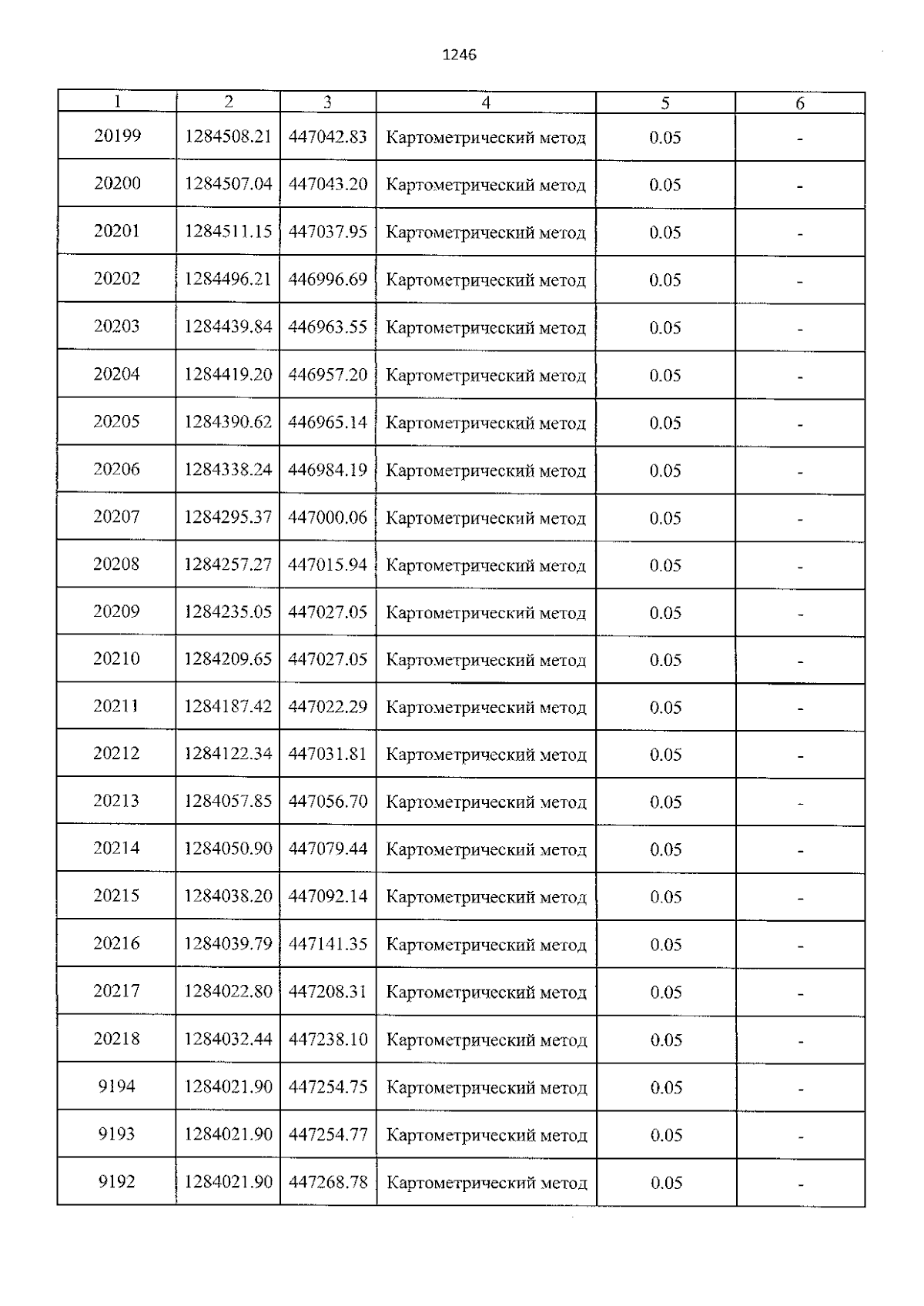 1246

| 1 | 2 | 3 | 4 | 5 | 6 |
|---|---|---|---|---|---|
| 20199 | 1284508.21 | 447042.83 | Картометрический метод | 0.05 | - |
| 20200 | 1284507.04 | 447043.20 | Картометрический метод | 0.05 | - |
| 20201 | 1284511.15 | 447037.95 | Картометрический метод | 0.05 | - |
| 20202 | 1284496.21 | 446996.69 | Картометрический метод | 0.05 | - |
| 20203 | 1284439.84 | 446963.55 | Картометрический метод | 0.05 | - |
| 20204 | 1284419.20 | 446957.20 | Картометрический метод | 0.05 | - |
| 20205 | 1284390.62 | 446965.14 | Картометрический метод | 0.05 | - |
| 20206 | 1284338.24 | 446984.19 | Картометрический метод | 0.05 | - |
| 20207 | 1284295.37 | 447000.06 | Картометрический метод | 0.05 | - |
| 20208 | 1284257.27 | 447015.94 | Картометрический метод | 0.05 | - |
| 20209 | 1284235.05 | 447027.05 | Картометрический метод | 0.05 | - |
| 20210 | 1284209.65 | 447027.05 | Картометрический метод | 0.05 | - |
| 20211 | 1284187.42 | 447022.29 | Картометрический метод | 0.05 | - |
| 20212 | 1284122.34 | 447031.81 | Картометрический метод | 0.05 | - |
| 20213 | 1284057.85 | 447056.70 | Картометрический метод | 0.05 | - |
| 20214 | 1284050.90 | 447079.44 | Картометрический метод | 0.05 | - |
| 20215 | 1284038.20 | 447092.14 | Картометрический метод | 0.05 | - |
| 20216 | 1284039.79 | 447141.35 | Картометрический метод | 0.05 | - |
| 20217 | 1284022.80 | 447208.31 | Картометрический метод | 0.05 | - |
| 20218 | 1284032.44 | 447238.10 | Картометрический метод | 0.05 | - |
| 9194 | 1284021.90 | 447254.75 | Картометрический метод | 0.05 | - |
| 9193 | 1284021.90 | 447254.77 | Картометрический метод | 0.05 | - |
| 9192 | 1284021.90 | 447268.78 | Картометрический метод | 0.05 | - |